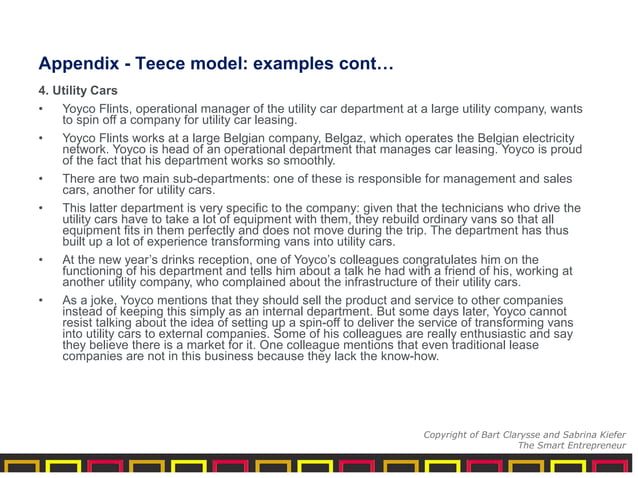 Appendix - Teece model: examples cont…

4. Utility Cars

• Yoyco Flints, operational manager of the utility car department at a large utility company, wants to spin off a company for utility car leasing.

• Yoyco Flints works at a large Belgian company, Belgaz, which operates the Belgian electricity network. Yoyco is head of an operational department that manages car leasing. Yoyco is proud of the fact that his department works so smoothly.

• There are two main sub-departments: one of these is responsible for management and sales cars, another for utility cars.

• This latter department is very specific to the company: given that the technicians who drive the utility cars have to take a lot of equipment with them, they rebuild ordinary vans so that all equipment fits in them perfectly and does not move during the trip. The department has thus built up a lot of experience transforming vans into utility cars.

• At the new year's drinks reception, one of Yoyco's colleagues congratulates him on the functioning of his department and tells him about a talk he had with a friend of his, working at another utility company, who complained about the infrastructure of their utility cars.

• As a joke, Yoyco mentions that they should sell the product and service to other companies instead of keeping this simply as an internal department. But some days later, Yoyco cannot resist talking about the idea of setting up a spin-off to deliver the service of transforming vans into utility cars to external companies. Some of his colleagues are really enthusiastic and say they believe there is a market for it. One colleague mentions that even traditional lease companies are not in this business because they lack the know-how.

Copyright of Bart Clarysse and Sabrina Kiefer
The Smart Entrepreneur